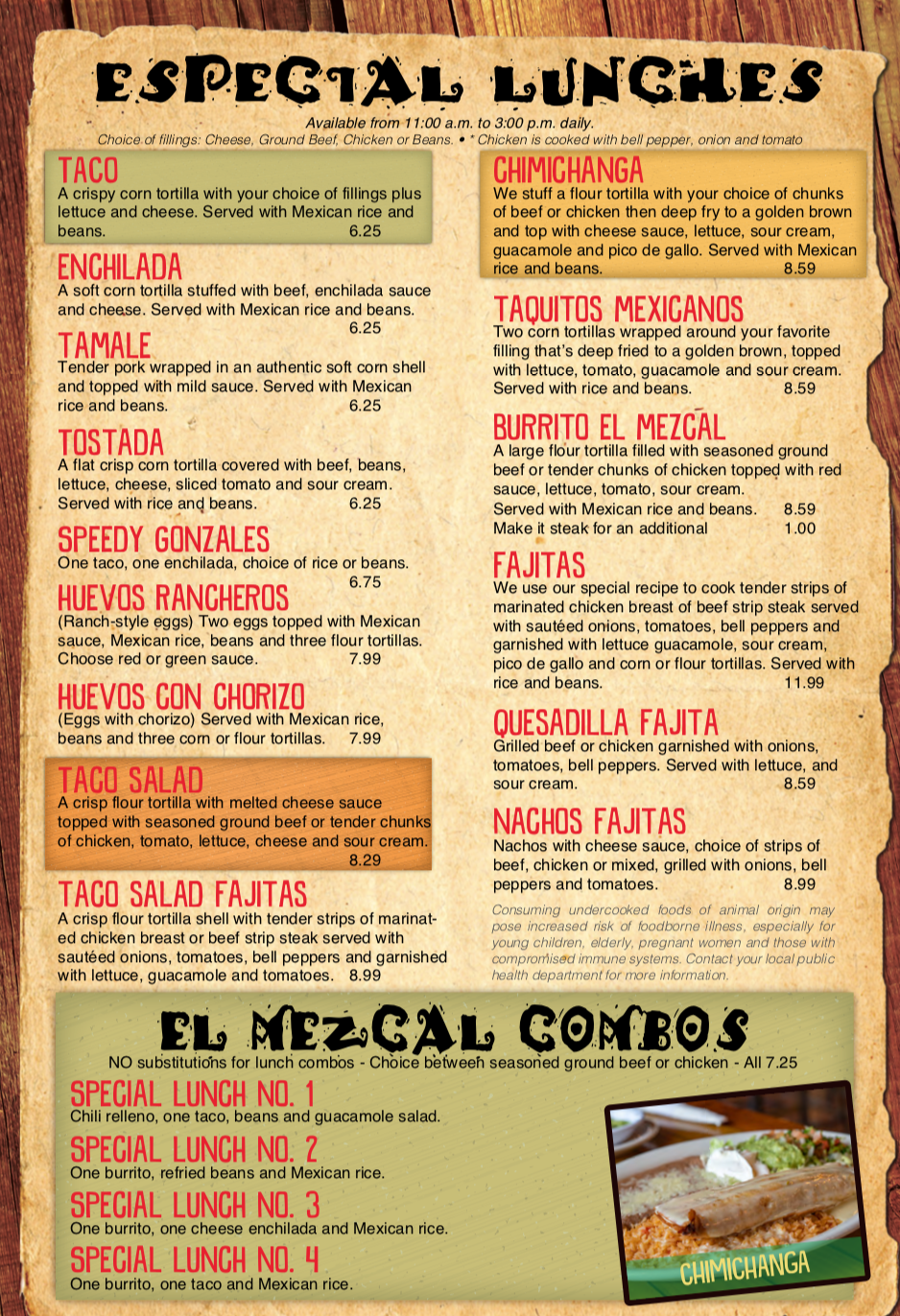 ESPECIAL LUNCHES

Available from 11:00 a.m. to 3:00 p.m. daily.
Choice of fillings: Cheese, Ground Beef, Chicken or Beans. • * Chicken is cooked with bell pepper, onion and tomato

TACO
A crispy corn tortilla with your choice of fillings plus lettuce and cheese. Served with Mexican rice and beans. 6.25

ENCHILADA
A soft corn tortilla stuffed with beef, enchilada sauce and cheese. Served with Mexican rice and beans. 6.25

TAMALE
Tender pork wrapped in an authentic soft corn shell and topped with mild sauce. Served with Mexican rice and beans. 6.25

TOSTADA
A flat crisp corn tortilla covered with beef, beans, lettuce, cheese, sliced tomato and sour cream. Served with rice and beans. 6.25

SPEEDY GONZALES
One taco, one enchilada, choice of rice or beans. 6.75

HUEVOS RANCHEROS
(Ranch-style eggs) Two eggs topped with Mexican sauce, Mexican rice, beans and three flour tortillas. Choose red or green sauce. 7.99

HUEVOS CON CHORIZO
(Eggs with chorizo) Served with Mexican rice, beans and three corn or flour tortillas. 7.99

TACO SALAD
A crisp flour tortilla with melted cheese sauce topped with seasoned ground beef or tender chunks of chicken, tomato, lettuce, cheese and sour cream. 8.29

TACO SALAD FAJITAS
A crisp flour tortilla shell with tender strips of marinated chicken breast or beef strip steak served with sautéed onions, tomatoes, bell peppers and garnished with lettuce, guacamole and tomatoes. 8.99

CHIMICHANGA
We stuff a flour tortilla with your choice of chunks of beef or chicken then deep fry to a golden brown and top with cheese sauce, lettuce, sour cream, guacamole and pico de gallo. Served with Mexican rice and beans. 8.59

TAQUITOS MEXICANOS
Two corn tortillas wrapped around your favorite filling that's deep fried to a golden brown, topped with lettuce, tomato, guacamole and sour cream. Served with rice and beans. 8.59

BURRITO EL MEZCAL
A large flour tortilla filled with seasoned ground beef or tender chunks of chicken topped with red sauce, lettuce, tomato, sour cream.
Served with Mexican rice and beans. 8.59
Make it steak for an additional 1.00

FAJITAS
We use our special recipe to cook tender strips of marinated chicken breast of beef strip steak served with sautéed onions, tomatoes, bell peppers and garnished with lettuce guacamole, sour cream, pico de gallo and corn or flour tortillas. Served with rice and beans. 11.99

QUESADILLA FAJITA
Grilled beef or chicken garnished with onions, tomatoes, bell peppers. Served with lettuce, and sour cream. 8.59

NACHOS FAJITAS
Nachos with cheese sauce, choice of strips of beef, chicken or mixed, grilled with onions, bell peppers and tomatoes. 8.99

Consuming undercooked foods of animal origin may pose increased risk of foodborne illness, especially for young children, elderly, pregnant women and those with compromised immune systems. Contact your local public health department for more information.

EL MEZCAL COMBOS
NO substitutions for lunch combos - Choice between seasoned ground beef or chicken - All 7.25

SPECIAL LUNCH NO. 1
Chili relleno, one taco, beans and guacamole salad.

SPECIAL LUNCH NO. 2
One burrito, refried beans and Mexican rice.

SPECIAL LUNCH NO. 3
One burrito, one cheese enchilada and Mexican rice.

SPECIAL LUNCH NO. 4
One burrito, one taco and Mexican rice.

CHIMICHANGA